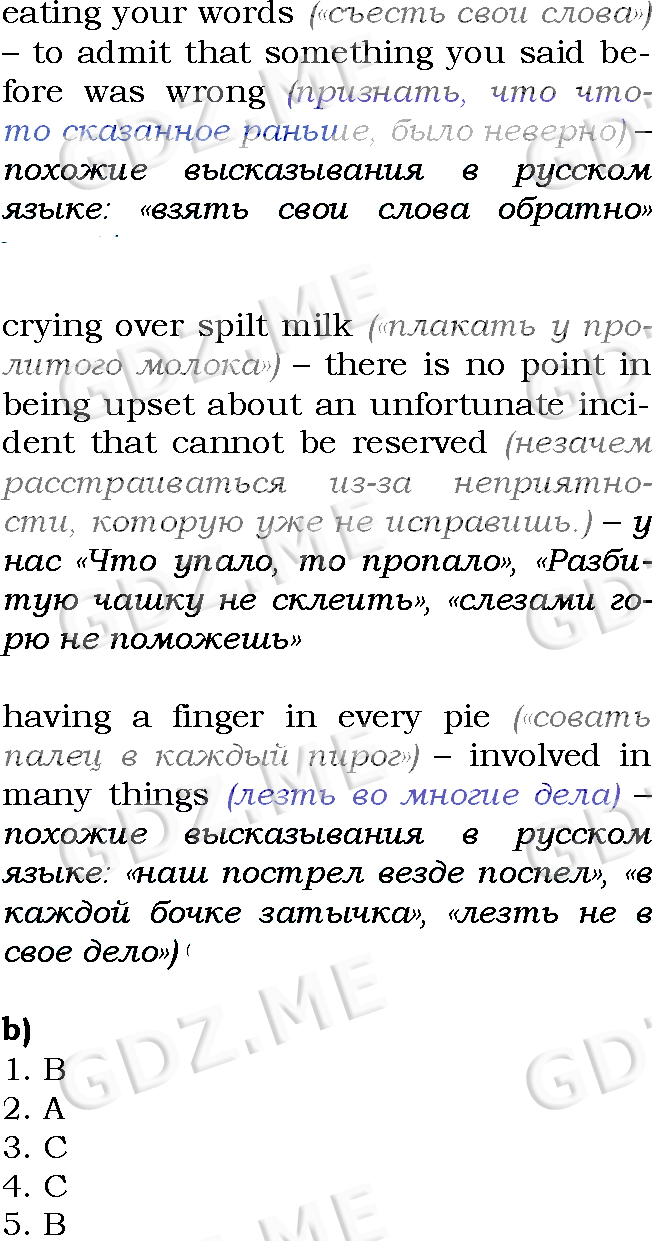 eating your words («съесть свои слова») – to admit that something you said before was wrong (признать, что что-то сказанное раньше, было неверно) – похожие высказывания в русском языке: «взять свои слова обратно»

crying over spilt milk («плакать у пролитого молока») – there is no point in being upset about an unfortunate incident that cannot be reserved (незачем расстраиваться из-за неприятности, которую уже не исправишь.) – у нас «Что упало, то пропало», «Разбитую чашку не склеить», «слезами горю не поможешь»

having a finger in every pie («совать палец в каждый пирог») – involved in many things (лезть во многие дела) – похожие высказывания в русском языке: «наш пострел везде поспел», «в каждой бочке затычка», «лезть не в свое дело»)

b)
1. B
2. A
3. C
4. C
5. B

GDZ.ME